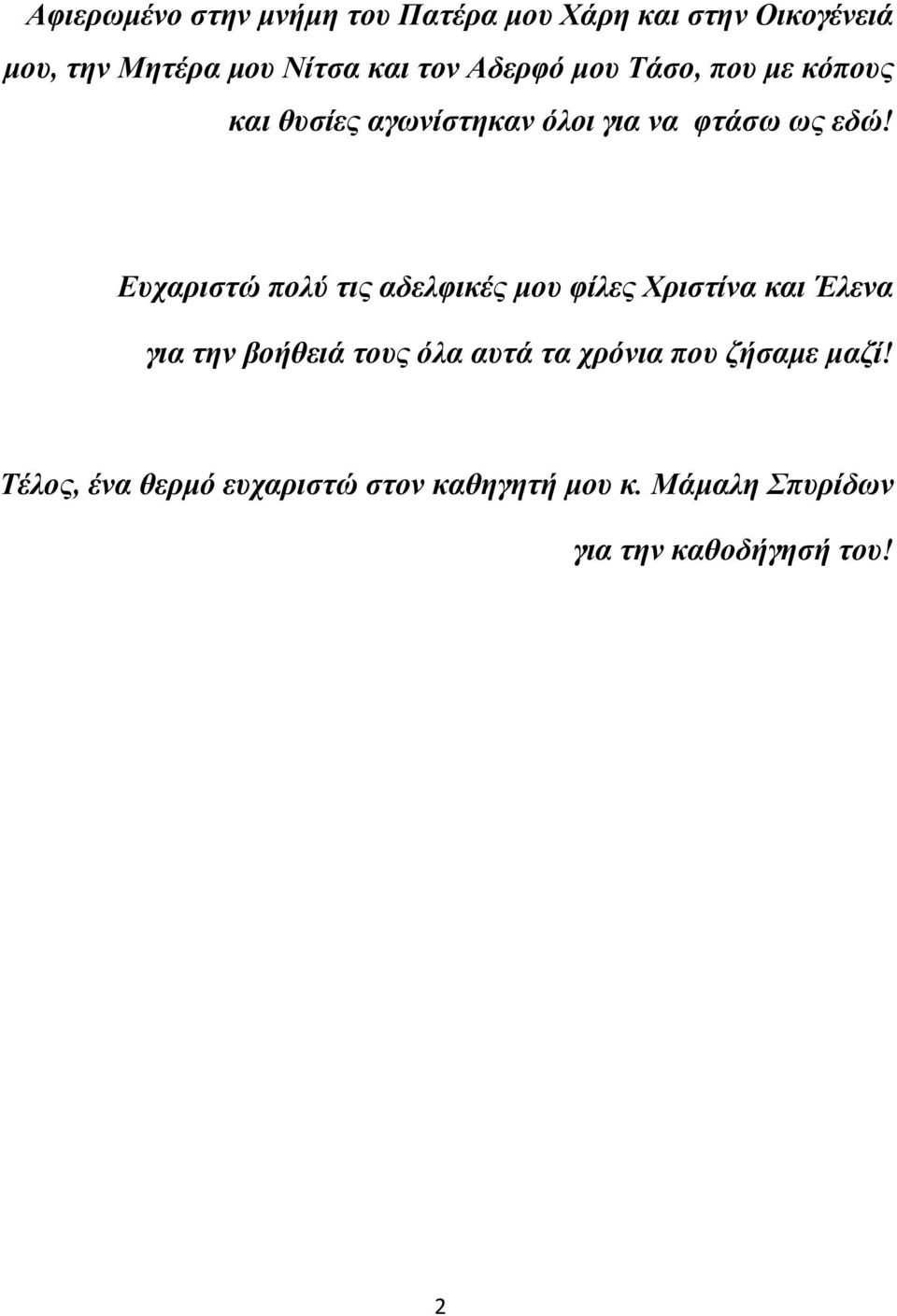 Αφιερωμένο στην μνήμη του Πατέρα μου Χάρη και στην Οικογένειά μου, την Μητέρα μου Νίτσα και τον Αδερφό μου Τάσο, που με κόπους και θυσίες αγωνίστηκαν όλοι για να φτάσω ως εδώ!

Ευχαριστώ πολύ τις αδελφικές μου φίλες Χριστίνα και Έλενα για την βοήθειά τους όλα αυτά τα χρόνια που ζήσαμε μαζί!

Τέλος, ένα θερμό ευχαριστώ στον καθηγητή μου κ. Μάμαλη Σπυρίδων για την καθοδήγησή του!

2